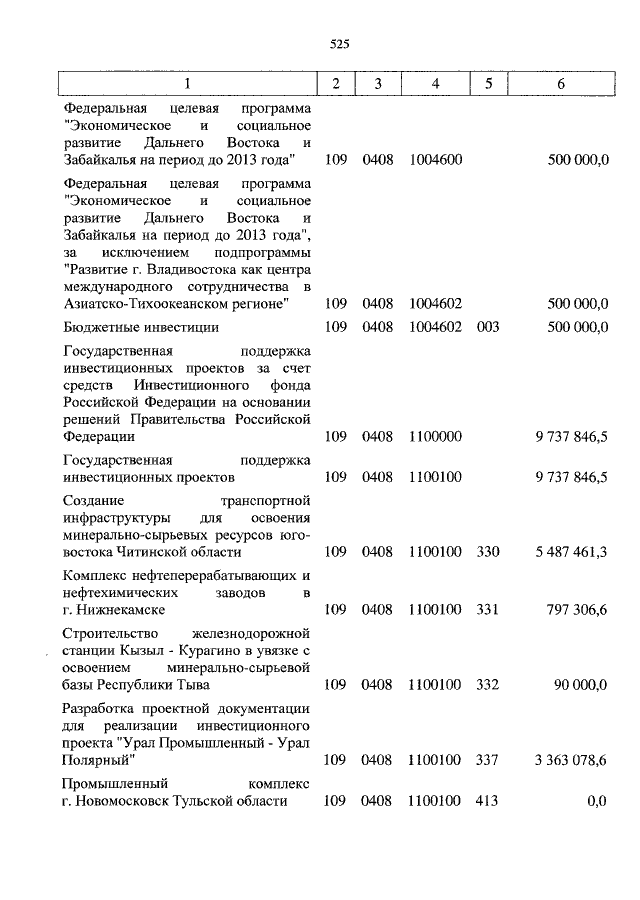 525

| 1 | 2 | 3 | 4 | 5 | 6 |
|---|---|---|---|---|---|
| Федеральная целевая программа "Экономическое и социальное развитие Дальнего Востока и Забайкалья на период до 2013 года" | 109 | 0408 | 1004600 | | 500 000,0 |
| Федеральная целевая программа "Экономическое и социальное развитие Дальнего Востока и Забайкалья на период до 2013 года", за исключением подпрограммы "Развитие г. Владивостока как центра международного сотрудничества в Азиатско-Тихоокеанском регионе" | 109 | 0408 | 1004602 | | 500 000,0 |
| Бюджетные инвестиции | 109 | 0408 | 1004602 | 003 | 500 000,0 |
| Государственная поддержка инвестиционных проектов за счет средств Инвестиционного фонда Российской Федерации на основании решений Правительства Российской Федерации | 109 | 0408 | 1100000 | | 9 737 846,5 |
| Государственная поддержка инвестиционных проектов | 109 | 0408 | 1100100 | | 9 737 846,5 |
| Создание транспортной инфраструктуры для освоения минерально-сырьевых ресурсов юго-востока Читинской области | 109 | 0408 | 1100100 | 330 | 5 487 461,3 |
| Комплекс нефтеперерабатывающих и нефтехимических заводов в г. Нижнекамске | 109 | 0408 | 1100100 | 331 | 797 306,6 |
| Строительство железнодорожной станции Кызыл - Курагино в увязке с освоением минерально-сырьевой базы Республики Тыва | 109 | 0408 | 1100100 | 332 | 90 000,0 |
| Разработка проектной документации для реализации инвестиционного проекта "Урал Промышленный - Урал Полярный" | 109 | 0408 | 1100100 | 337 | 3 363 078,6 |
| Промышленный комплекс г. Новомосковск Тульской области | 109 | 0408 | 1100100 | 413 | 0,0 |